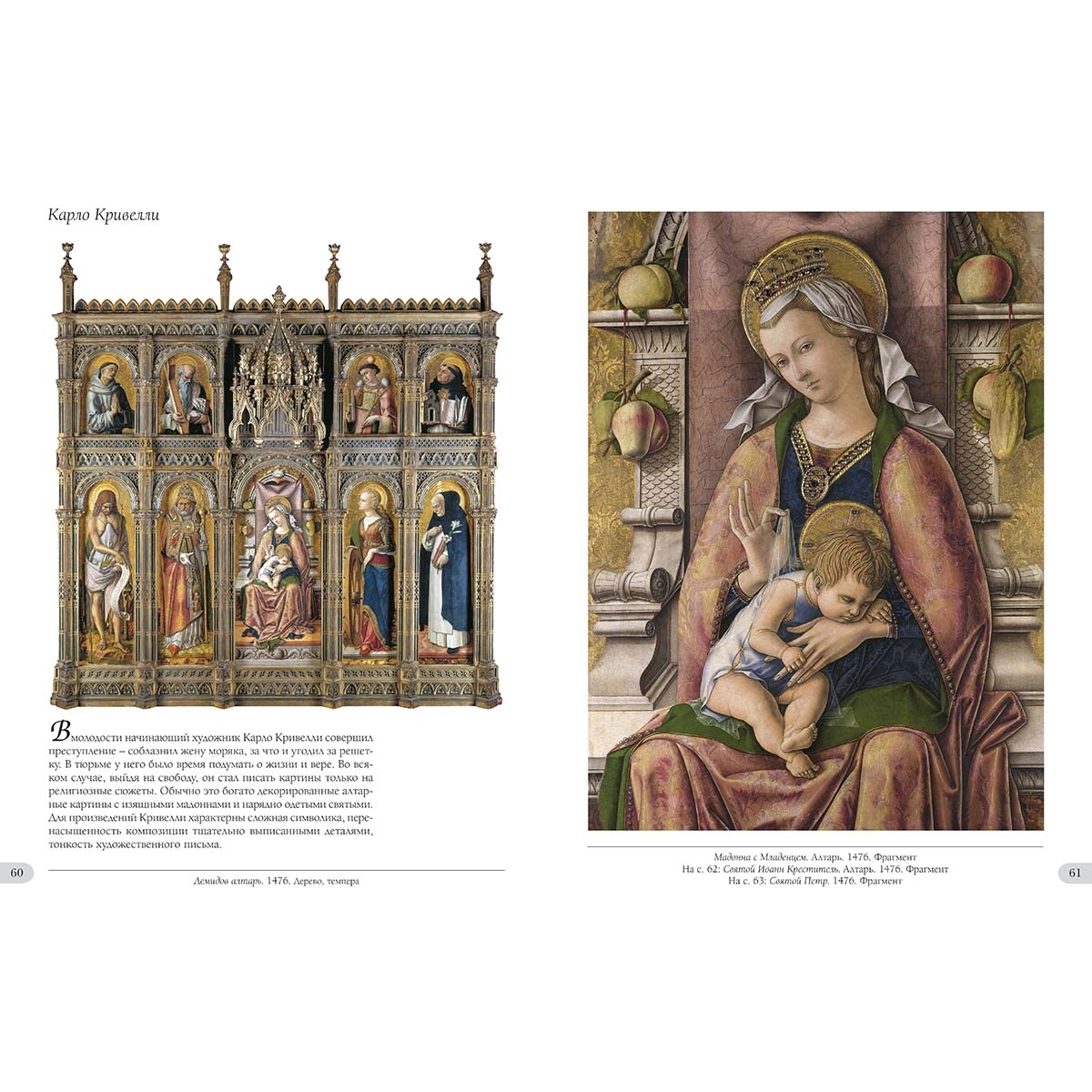 Карло Кривелли

В молодости начинающий художник Карло Кривелли совершил преступление – соблазнил жену моряка, за что и угодил за решетку. В тюрьме у него было время подумать о жизни и вере. Во всяком случае, выйдя на свободу, он стал писать картины только на религиозные сюжеты. Обычно это богато декорированные алтарные картины с изящными мадоннами и нарядно одетыми святыми. Для произведений Кривелли характерны сложная символика, перенасыщенность композиции тщательно выписанными деталями, тонкость художественного письма.

60

Демидов алтарь. 1476. Дерево, темпера

Мадонна с Младенцем. Алтарь. 1476. Фрагмент
На с. 62: Святой Иоанн Креститель. Алтарь. 1476. Фрагмент
На с. 63: Святой Петр. 1476. Фрагмент

61